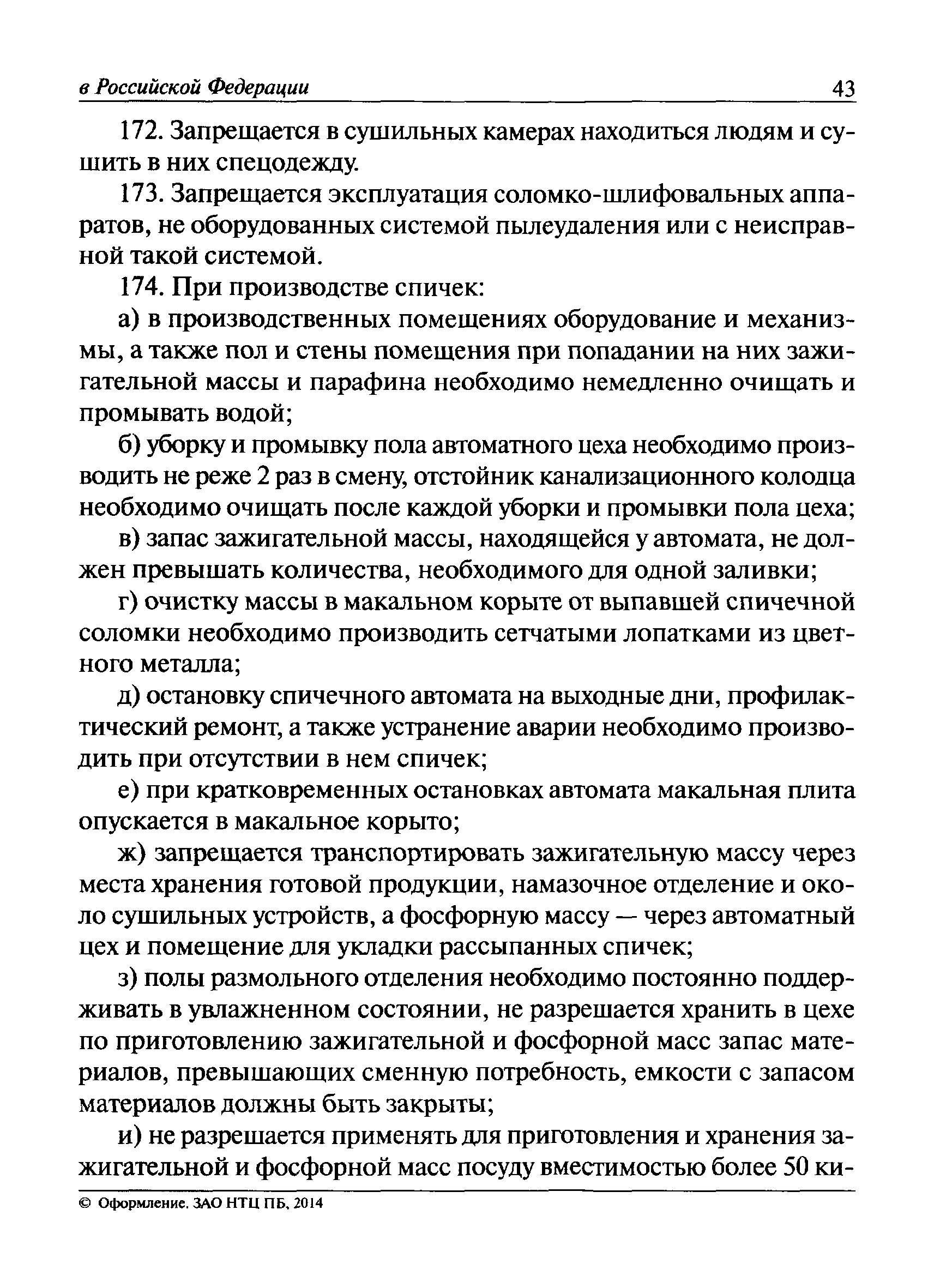 в Российской Федерации 43

172. Запрещается в сушильных камерах находиться людям и сушить в них спецодежду.

173. Запрещается эксплуатация соломко-шлифовальных аппаратов, не оборудованных системой пылеудаления или с неисправной такой системой.

174. При производстве спичек:

а) в производственных помещениях оборудование и механизмы, а также пол и стены помещения при попадании на них зажигательной массы и парафина необходимо немедленно очищать и промывать водой;

б) уборку и промывку пола автоматного цеха необходимо производить не реже 2 раз в смену, отстойник канализационного колодца необходимо очищать после каждой уборки и промывки пола цеха;

в) запас зажигательной массы, находящейся у автомата, не должен превышать количества, необходимого для одной заливки;

г) очистку массы в макальном корыте от выпавшей спичечной соломки необходимо производить сетчатыми лопатками из цветного металла;

д) остановку спичечного автомата на выходные дни, профилактический ремонт, а также устранение аварии необходимо производить при отсутствии в нем спичек;

е) при кратковременных остановках автомата макальная плита опускается в макальное корыто;

ж) запрещается транспортировать зажигательную массу через места хранения готовой продукции, намазочное отделение и около сушильных устройств, а фосфорную массу — через автоматный цех и помещение для укладки рассыпанных спичек;

з) полы размольного отделения необходимо постоянно поддерживать в увлажненном состоянии, не разрешается хранить в цехе по приготовлению зажигательной и фосфорной масс запас материалов, превышающих сменную потребность, емкости с запасом материалов должны быть закрыты;

и) не разрешается применять для приготовления и хранения зажигательной и фосфорной масс посуду вместимостью более 50 ки-

© Оформление. ЗАО НТЦ ПБ, 2014